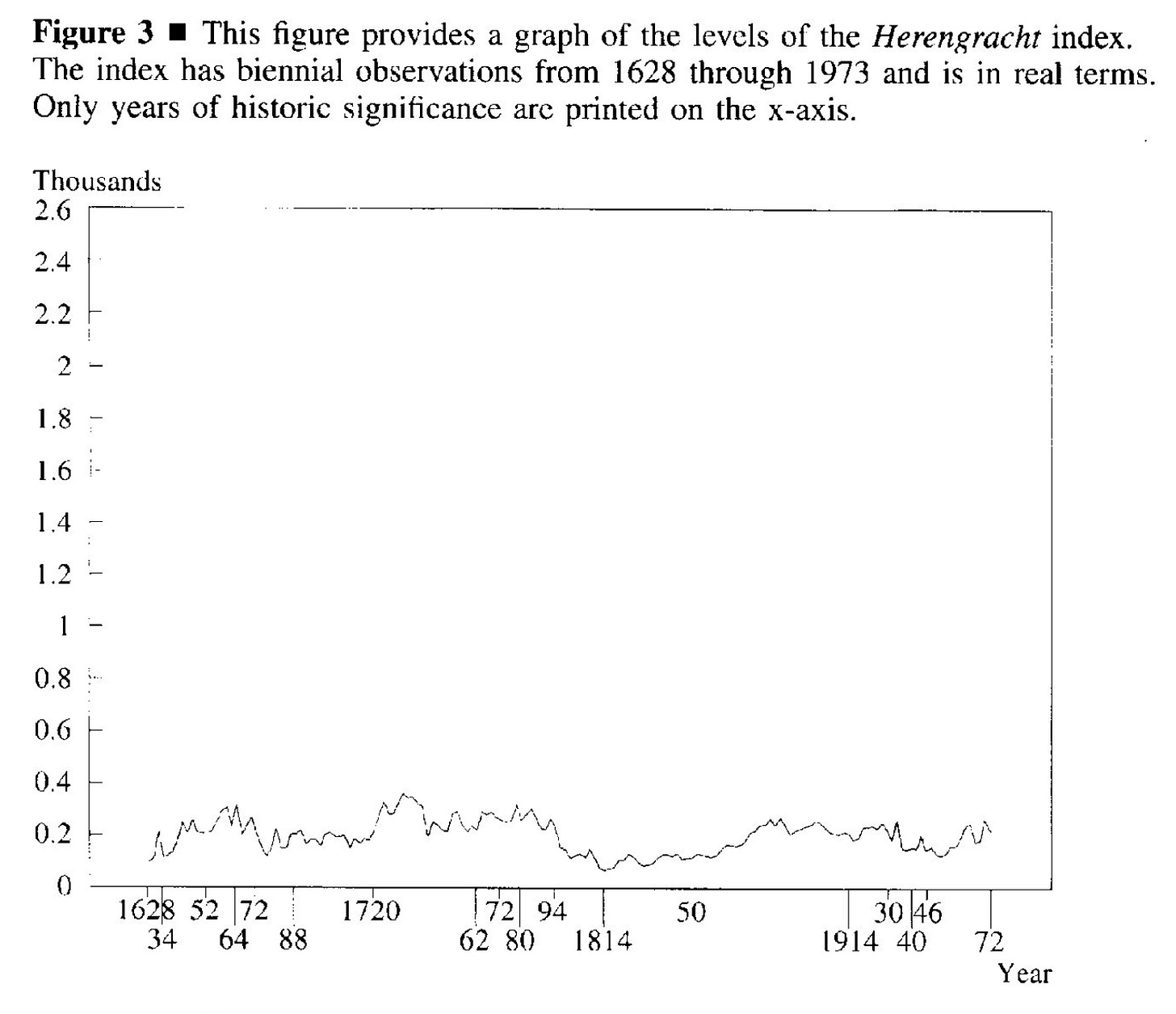 **Figure 3** ■ This figure provides a graph of the levels of the *Herengracht* index. The index has biennial observations from 1628 through 1973 and is in real terms. Only years of historic significance are printed on the x-axis.

Thousands
2.6
2.4
2.2
2
1.8
1.6
1.4
1.2
1
0.8
0.6
0.4
0.2
0

1628 52 72 1720 72 94 50 30 46
34 64 88 62 80 1814 1914 40 72
Year